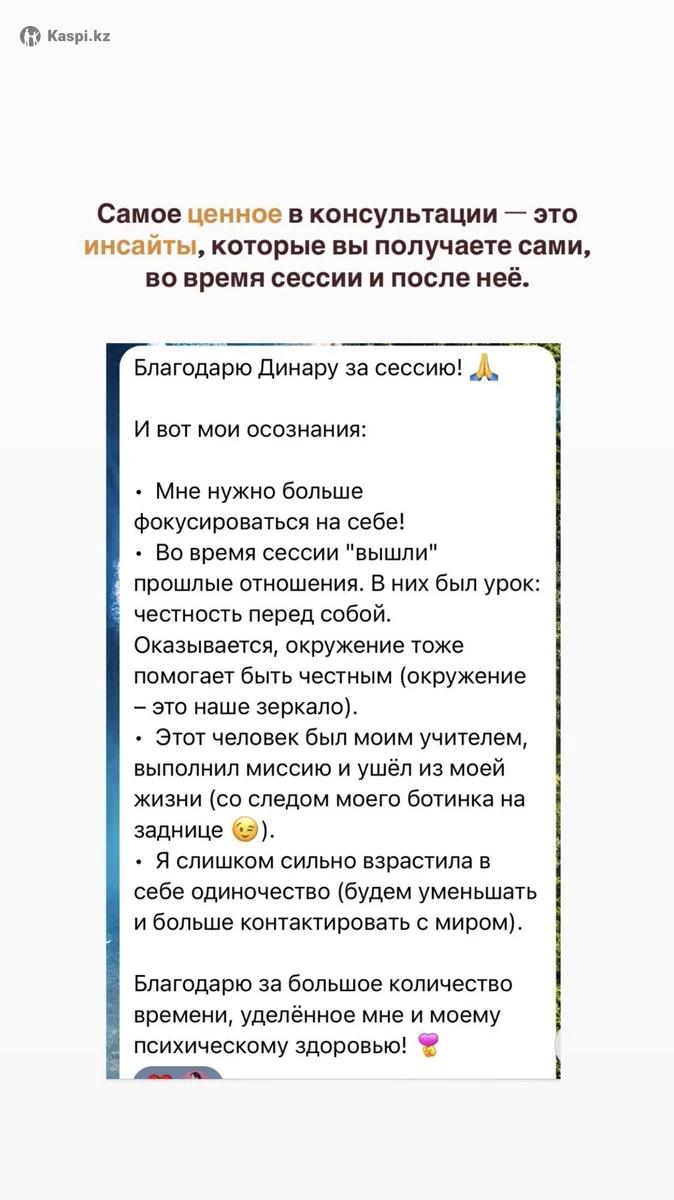 Kaspi.kz

Самое ценное в консультации — это инсайты, которые вы получаете сами, во время сессии и после неё.

Благодарю Динару за сессию! 🙏

И вот мои осознания:

• Мне нужно больше фокусироваться на себе!
• Во время сессии "вышли" прошлые отношения. В них был урок: честность перед собой. Оказывается, окружение тоже помогает быть честным (окружение – это наше зеркало).
• Этот человек был моим учителем, выполнил миссию и ушёл из моей жизни (со следом моего ботинка на заднице 😉).
• Я слишком сильно взрастила в себе одиночество (будем уменьшать и больше контактировать с миром).

Благодарю за большое количество времени, уделённое мне и моему психическому здоровью! 💝